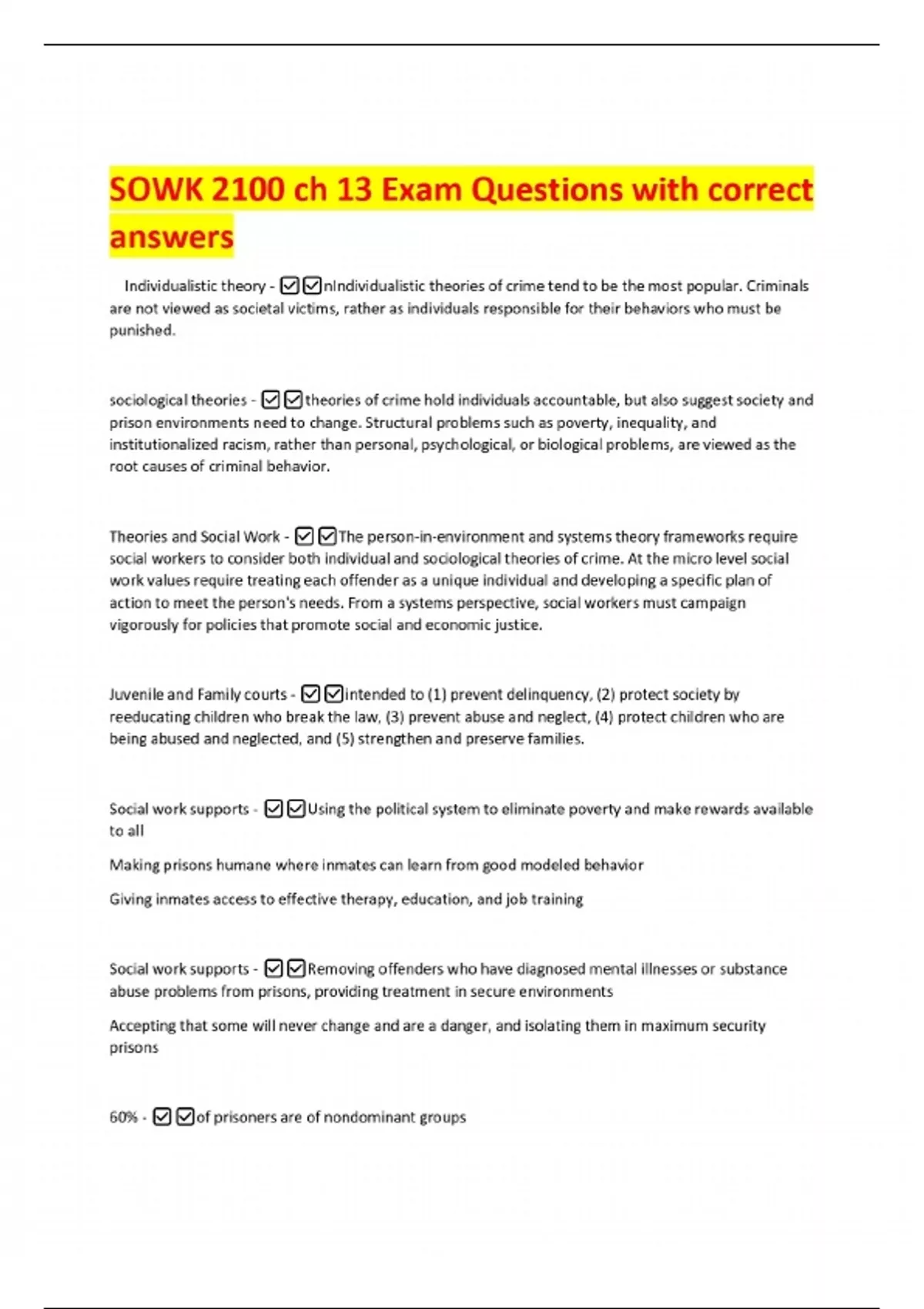 SOWK 2100 ch 13 Exam Questions with correct answers

Individualistic theory - ☑☑nIndividualistic theories of crime tend to be the most popular. Criminals are not viewed as societal victims, rather as individuals responsible for their behaviors who must be punished.

sociological theories - ☑☑theories of crime hold individuals accountable, but also suggest society and prison environments need to change. Structural problems such as poverty, inequality, and institutionalized racism, rather than personal, psychological, or biological problems, are viewed as the root causes of criminal behavior.

Theories and Social Work - ☑☑The person-in-environment and systems theory frameworks require social workers to consider both individual and sociological theories of crime. At the micro level social work values require treating each offender as a unique individual and developing a specific plan of action to meet the person's needs. From a systems perspective, social workers must campaign vigorously for policies that promote social and economic justice.

Juvenile and Family courts - ☑☑intended to (1) prevent delinquency, (2) protect society by reeducating children who break the law, (3) prevent abuse and neglect, (4) protect children who are being abused and neglected, and (5) strengthen and preserve families.

Social work supports - ☑☑Using the political system to eliminate poverty and make rewards available to all

Making prisons humane where inmates can learn from good modeled behavior

Giving inmates access to effective therapy, education, and job training

Social work supports - ☑☑Removing offenders who have diagnosed mental illnesses or substance abuse problems from prisons, providing treatment in secure environments

Accepting that some will never change and are a danger, and isolating them in maximum security prisons

60% - ☑☑of prisoners are of nondominant groups